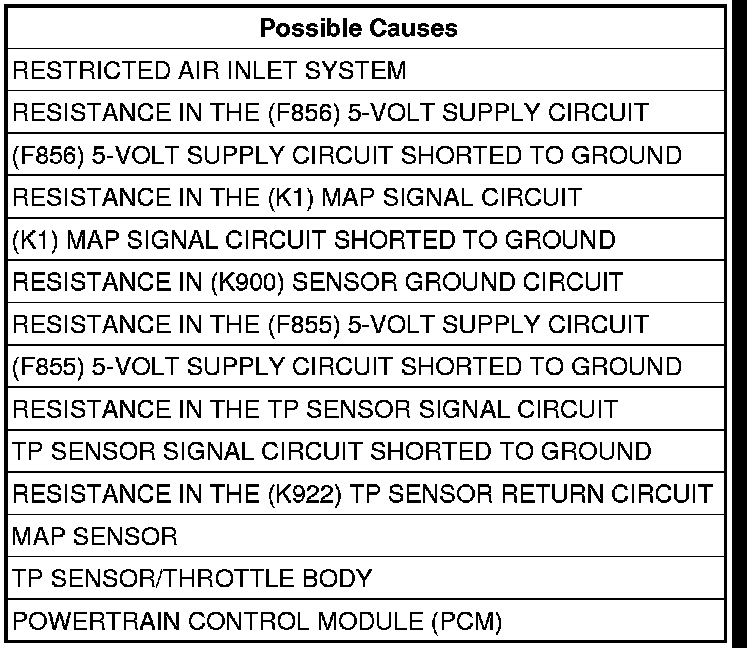 | Possible Causes |
|---|
| RESTRICTED AIR INLET SYSTEM |
| RESISTANCE IN THE (F856) 5-VOLT SUPPLY CIRCUIT |
| (F856) 5-VOLT SUPPLY CIRCUIT SHORTED TO GROUND |
| RESISTANCE IN THE (K1) MAP SIGNAL CIRCUIT |
| (K1) MAP SIGNAL CIRCUIT SHORTED TO GROUND |
| RESISTANCE IN (K900) SENSOR GROUND CIRCUIT |
| RESISTANCE IN THE (F855) 5-VOLT SUPPLY CIRCUIT |
| (F855) 5-VOLT SUPPLY CIRCUIT SHORTED TO GROUND |
| RESISTANCE IN THE TP SENSOR SIGNAL CIRCUIT |
| TP SENSOR SIGNAL CIRCUIT SHORTED TO GROUND |
| RESISTANCE IN THE (K922) TP SENSOR RETURN CIRCUIT |
| MAP SENSOR |
| TP SENSOR/THROTTLE BODY |
| POWERTRAIN CONTROL MODULE (PCM) |